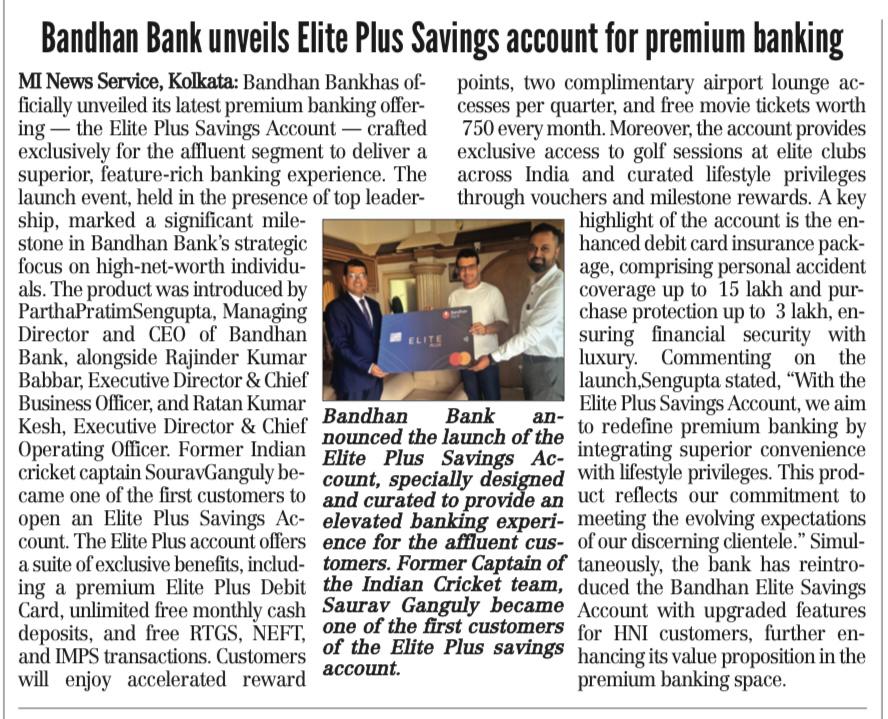 Bandhan Bank unveils Elite Plus Savings account for premium banking

MI News Service, Kolkata: Bandhan Bankhas officially unveiled its latest premium banking offering — the Elite Plus Savings Account — crafted exclusively for the affluent segment to deliver a superior, feature-rich banking experience. The launch event, held in the presence of top leadership, marked a significant milestone in Bandhan Bank's strategic focus on high-net-worth individuals. The product was introduced by ParthaPratimSengupta, Managing Director and CEO of Bandhan Bank, alongside Rajinder Kumar Babbar, Executive Director & Chief Business Officer, and Ratan Kumar Kesh, Executive Director & Chief Operating Officer. Former Indian cricket captain SouravGanguly became one of the first customers to open an Elite Plus Savings Account. The Elite Plus account offers a suite of exclusive benefits, including a premium Elite Plus Debit Card, unlimited free monthly cash deposits, and free RTGS, NEFT, and IMPS transactions. Customers will enjoy accelerated reward points, two complimentary airport lounge accesses per quarter, and free movie tickets worth 750 every month. Moreover, the account provides exclusive access to golf sessions at elite clubs across India and curated lifestyle privileges through vouchers and milestone rewards. A key highlight of the account is the enhanced debit card insurance package, comprising personal accident coverage up to 15 lakh and purchase protection up to 3 lakh, ensuring financial security with luxury. Commenting on the launch,Sengupta stated, "With the Elite Plus Savings Account, we aim to redefine premium banking by integrating superior convenience with lifestyle privileges. This product reflects our commitment to meeting the evolving expectations of our discerning clientele." Simultaneously, the bank has reintroduced the Bandhan Elite Savings Account with upgraded features for HNI customers, further enhancing its value proposition in the premium banking space.

ELITE

Bandhan Bank announced the launch of the Elite Plus Savings Account, specially designed and curated to provide an elevated banking experience for the affluent customers. Former Captain of the Indian Cricket team, Saurav Ganguly became one of the first customers of the Elite Plus savings account.